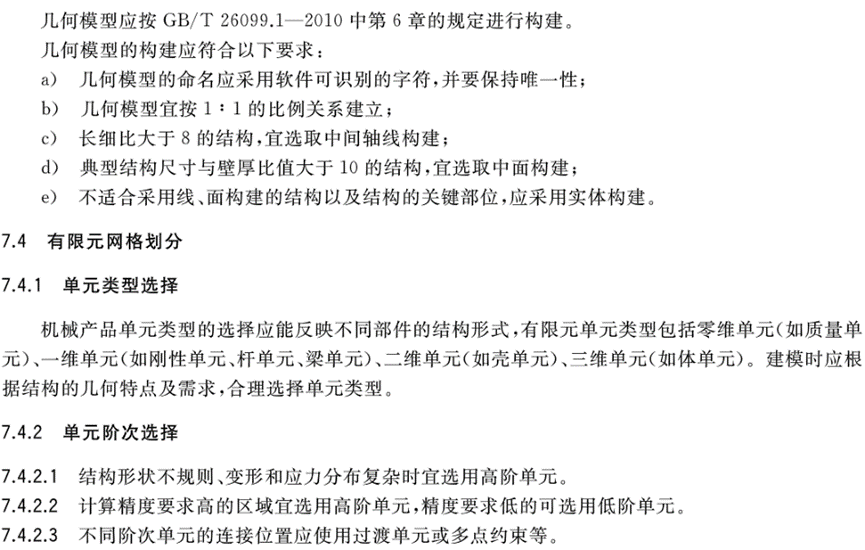 几何模型应按 GB/T 26099.1—2010 中第 6 章的规定进行构建。

几何模型的构建应符合以下要求：

a) 几何模型的命名应采用软件可识别的字符，并要保持唯一性；

b) 几何模型宜按 1：1 的比例关系建立；

c) 长细比大于 8 的结构，宜选取中间轴线构建；

d) 典型结构尺寸与壁厚比值大于 10 的结构，宜选取中面构建；

e) 不适合采用线、面构建的结构以及结构的关键部位，应采用实体构建。

7.4 有限元网格划分

7.4.1 单元类型选择

机械产品单元类型的选择应能反映不同部件的结构形式，有限元单元类型包括零维单元（如质量单元）、一维单元（如刚性单元、杆单元、梁单元）、二维单元（如壳单元）、三维单元（如体单元）。建模时应根据结构的几何特点及需求，合理选择单元类型。

7.4.2 单元阶次选择

7.4.2.1 结构形状不规则、变形和应力分布复杂时宜选用高阶单元。

7.4.2.2 计算精度要求高的区域宜选用高阶单元，精度要求低的可选用低阶单元。

7.4.2.3 不同阶次单元的连接位置应使用过渡单元或多点约束等。